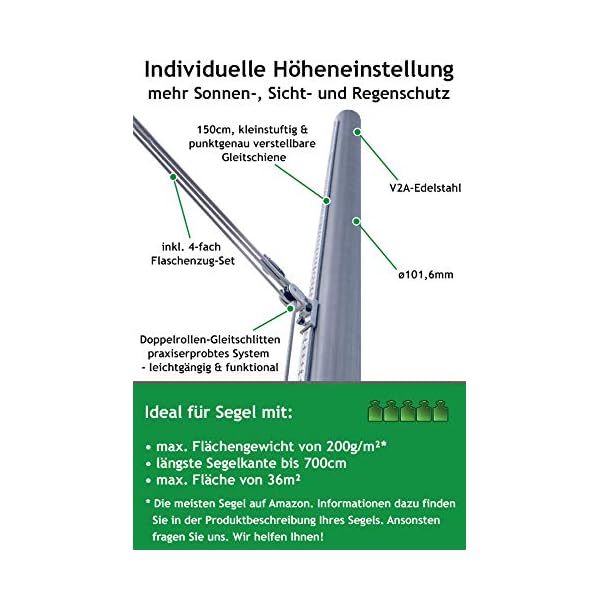 Individuelle Höheneinstellung
mehr Sonnen-, Sicht- und Regenschutz

150cm, kleinstuftig & punktgenau verstellbare Gleitschiene

V2A-Edelstahl

inkl. 4-fach Flaschenzug-Set

ø101,6mm

Doppelrollen-Gleitschlitten praxiserprobtes System - leichtgängig & funktional

Ideal für Segel mit:

• max. Flächengewicht von 200g/m²*
• längste Segelkante bis 700cm
• max. Fläche von 36m²

* Die meisten Segel auf Amazon. Informationen dazu finden Sie in der Produktbeschreibung Ihres Segels. Ansonsten fragen Sie uns. Wir helfen Ihnen!